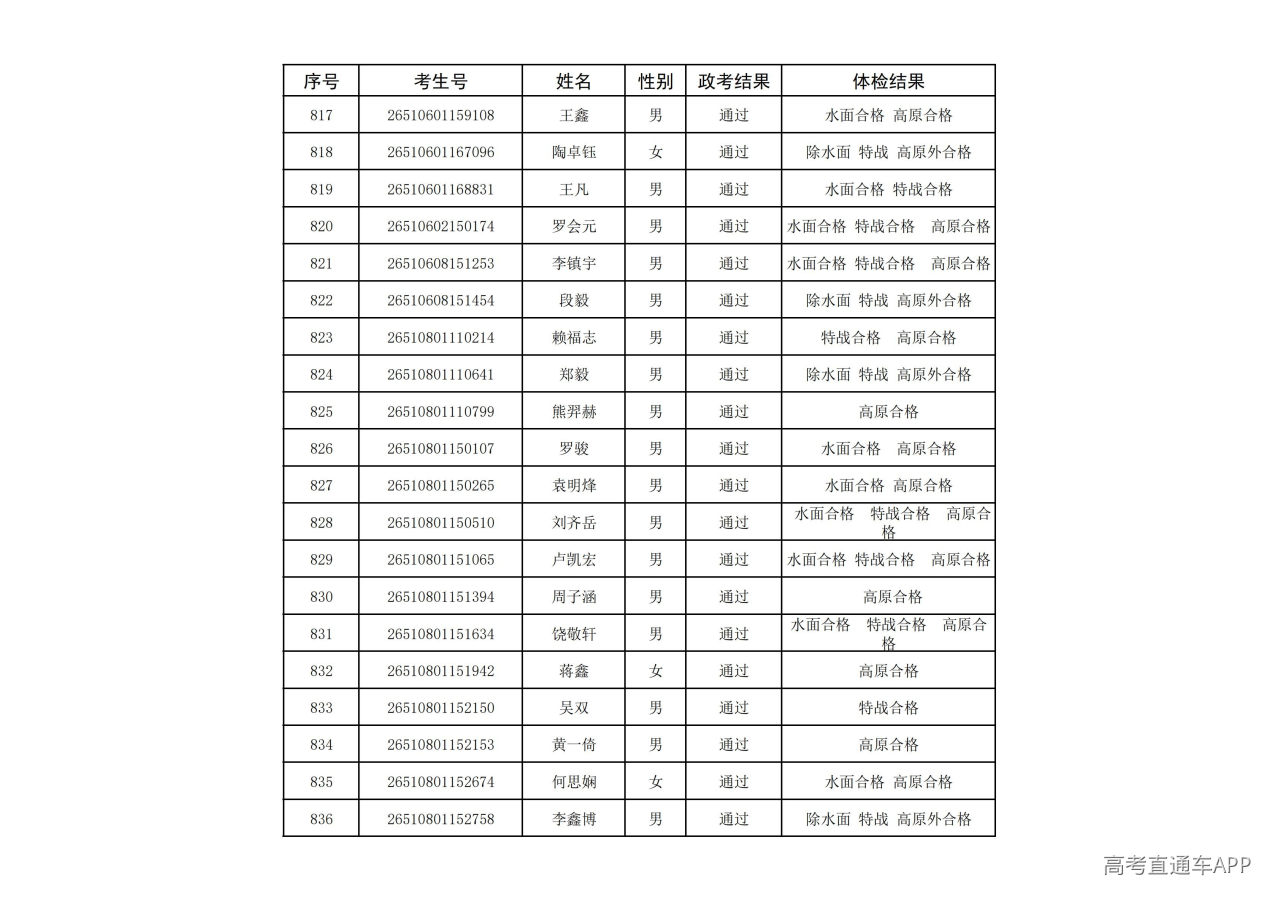 | 序号 | 考生号 | 姓名 | 性别 | 政考结果 | 体检结果 |
|---|---|---|---|---|---|
| 817 | 26510601159108 | 王鑫 | 男 | 通过 | 水面合格 高原合格 |
| 818 | 26510601167096 | 陶卓钰 | 女 | 通过 | 除水面 特战 高原外合格 |
| 819 | 26510601168831 | 王凡 | 男 | 通过 | 水面合格 特战合格 |
| 820 | 26510602150174 | 罗会元 | 男 | 通过 | 水面合格 特战合格 高原合格 |
| 821 | 26510608151253 | 李镇宇 | 男 | 通过 | 水面合格 特战合格 高原合格 |
| 822 | 26510608151454 | 段毅 | 男 | 通过 | 除水面 特战 高原外合格 |
| 823 | 26510801110214 | 赖福志 | 男 | 通过 | 特战合格 高原合格 |
| 824 | 26510801110641 | 郑毅 | 男 | 通过 | 除水面 特战 高原外合格 |
| 825 | 26510801110799 | 熊羿赫 | 男 | 通过 | 高原合格 |
| 826 | 26510801150107 | 罗骏 | 男 | 通过 | 水面合格 高原合格 |
| 827 | 26510801150265 | 袁明烽 | 男 | 通过 | 水面合格 高原合格 |
| 828 | 26510801150510 | 刘齐岳 | 男 | 通过 | 水面合格 特战合格 高原合格 |
| 829 | 26510801151065 | 卢凯宏 | 男 | 通过 | 水面合格 特战合格 高原合格 |
| 830 | 26510801151394 | 周子涵 | 男 | 通过 | 高原合格 |
| 831 | 26510801151634 | 饶敬轩 | 男 | 通过 | 水面合格 特战合格 高原合格 |
| 832 | 26510801151942 | 蒋鑫 | 女 | 通过 | 高原合格 |
| 833 | 26510801152150 | 吴双 | 男 | 通过 | 特战合格 |
| 834 | 26510801152153 | 黄一倚 | 男 | 通过 | 高原合格 |
| 835 | 26510801152674 | 何思娴 | 女 | 通过 | 水面合格 高原合格 |
| 836 | 26510801152758 | 李鑫博 | 男 | 通过 | 除水面 特战 高原外合格 |

高考直通车APP